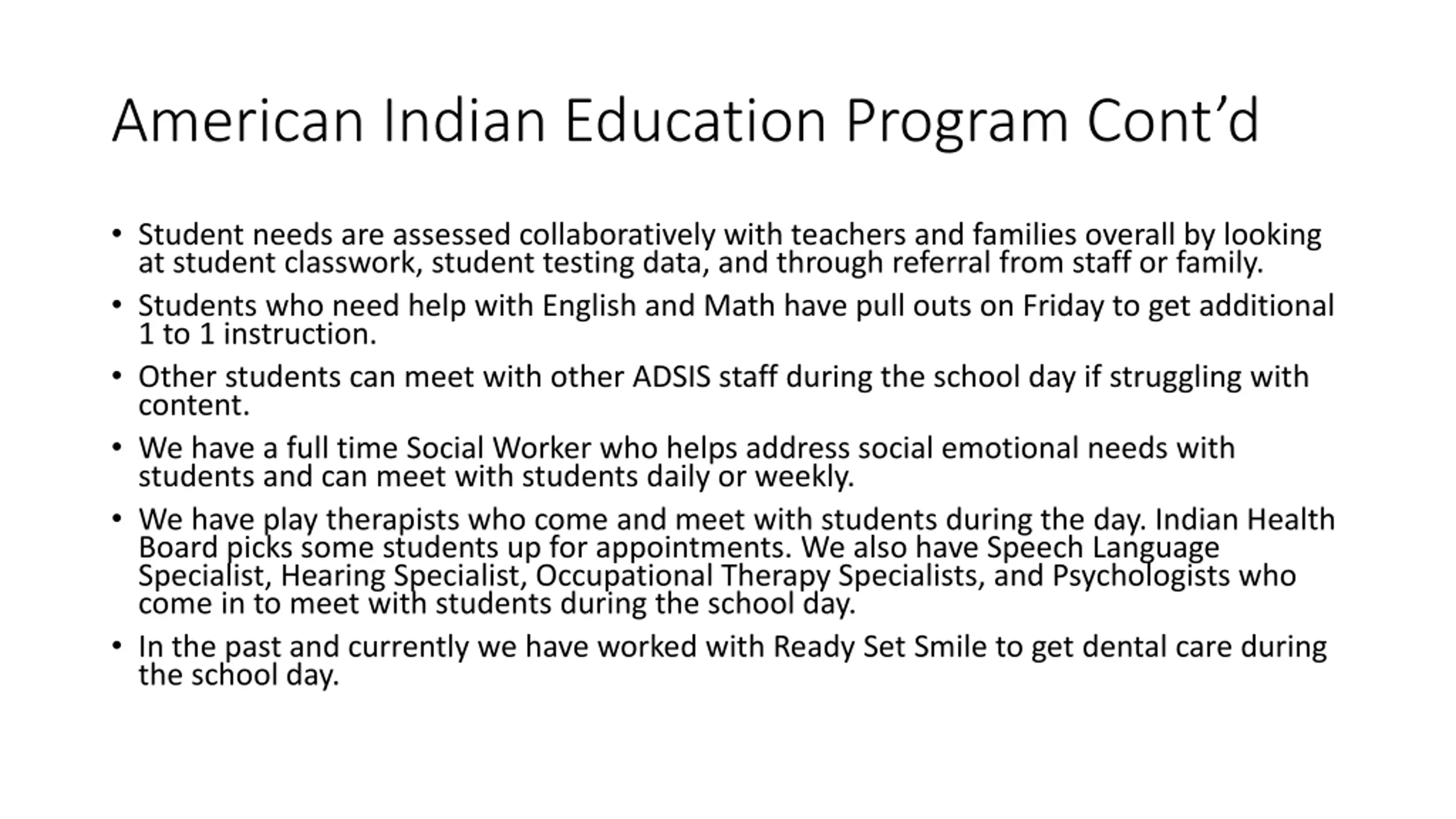 American Indian Education Program Cont’d

• Student needs are assessed collaboratively with teachers and families overall by looking at student classwork, student testing data, and through referral from staff or family.

• Students who need help with English and Math have pull outs on Friday to get additional 1 to 1 instruction.

• Other students can meet with other ADSIS staff during the school day if struggling with content.

• We have a full time Social Worker who helps address social emotional needs with students and can meet with students daily or weekly.

• We have play therapists who come and meet with students during the day. Indian Health Board picks some students up for appointments. We also have Speech Language Specialist, Hearing Specialist, Occupational Therapy Specialists, and Psychologists who come in to meet with students during the school day.

• In the past and currently we have worked with Ready Set Smile to get dental care during the school day.